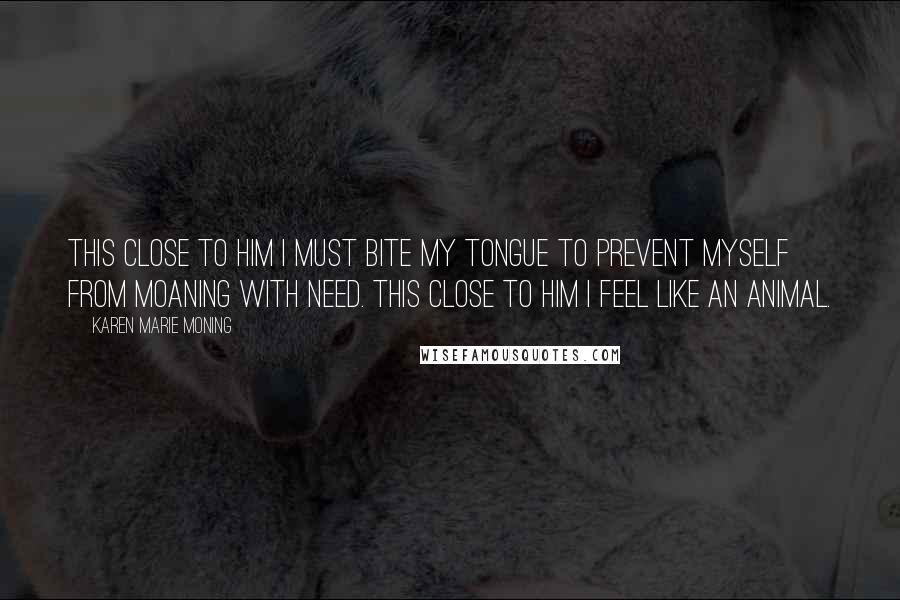 THIS CLOSE TO HIM I MUST BITE MY TONGUE TO PREVENT MYSELF FROM MOANING WITH NEED. THIS CLOSE TO HIM I FEEL LIKE AN ANIMAL.

KAREN MARIE MONING

WISEFAMOUSQUOTES.COM